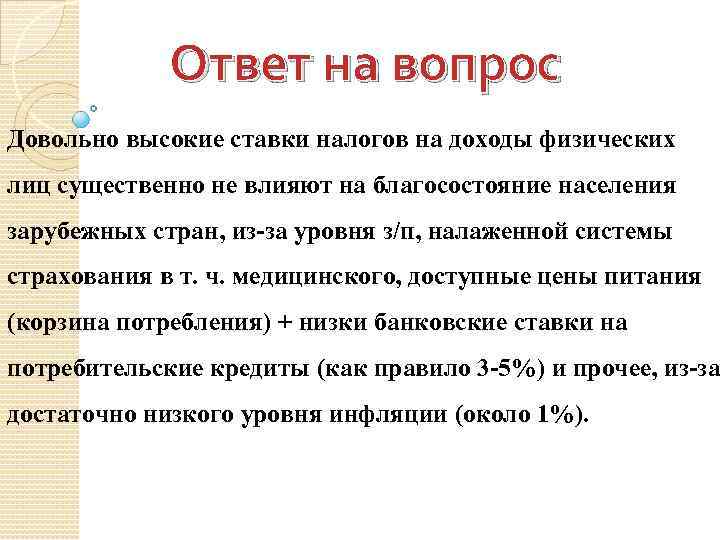 Ответ на вопрос

Довольно высокие ставки налогов на доходы физических лиц существенно не влияют на благосостояние населения зарубежных стран, из-за уровня з/п, налаженной системы страхования в т. ч. медицинского, доступные цены питания (корзина потребления) + низки банковские ставки на потребительские кредиты (как правило 3-5%) и прочее, из-за достаточно низкого уровня инфляции (около 1%).